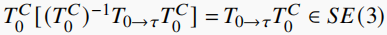 $T_0^C[(T_0^C)^{-1}T_{0\to\tau}T_0^C] = T_{0\to\tau}T_0^C \in SE(3)$